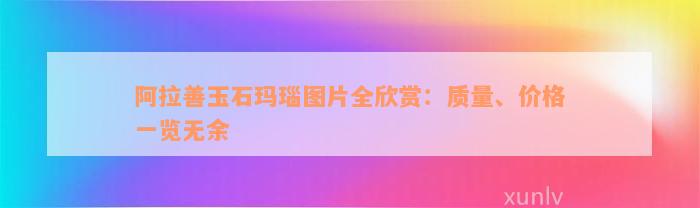 阿拉善玉石玛瑙图片全欣赏：质量、价格一览无余

xunlv